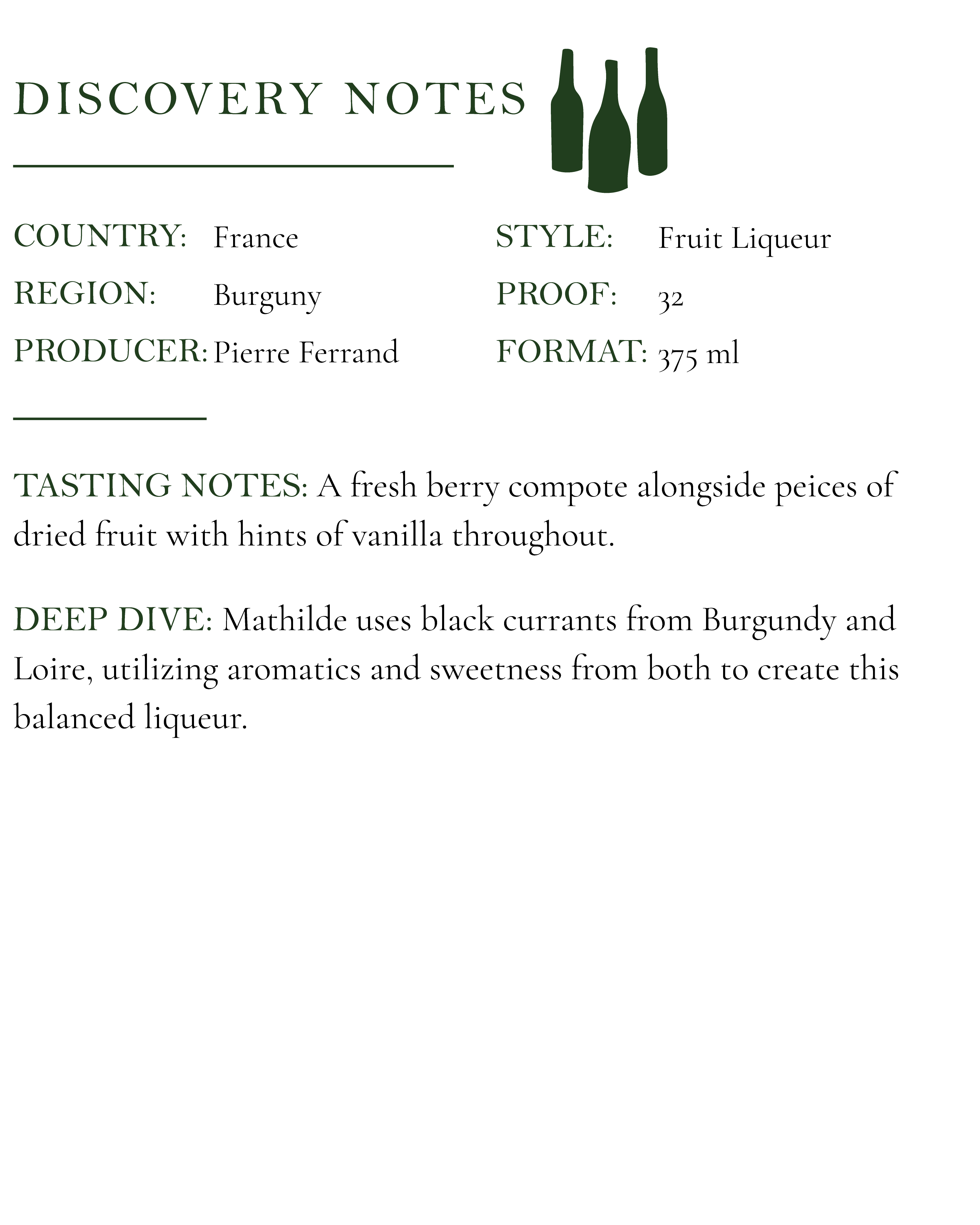 DISCOVERY NOTES

COUNTRY: France
REGION: Burguny
PRODUCER: Pierre Ferrand

STYLE: Fruit Liqueur
PROOF: 32
FORMAT: 375 ml

TASTING NOTES: A fresh berry compote alongside peices of dried fruit with hints of vanilla throughout.

DEEP DIVE: Mathilde uses black currants from Burgundy and Loire, utilizing aromatics and sweetness from both to create this balanced liqueur.